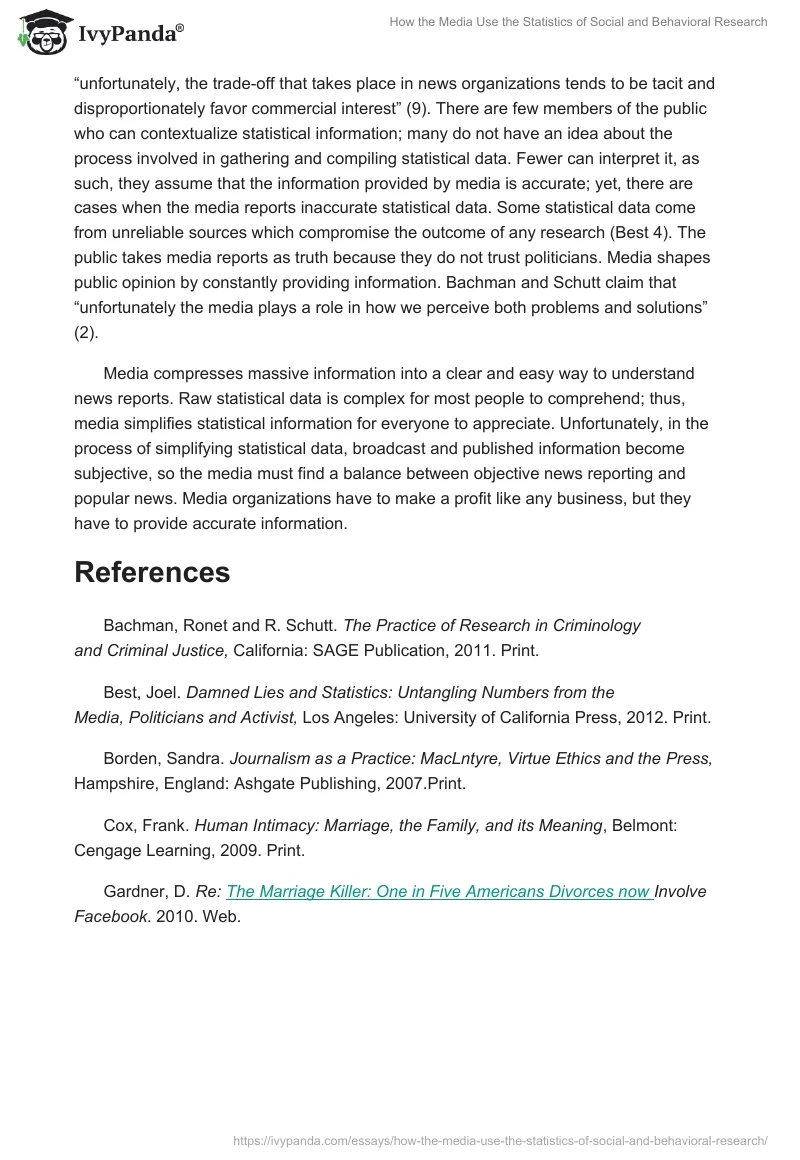 IvyPanda®

How the Media Use the Statistics of Social and Behavioral Research

“unfortunately, the trade-off that takes place in news organizations tends to be tacit and disproportionately favor commercial interest” (9). There are few members of the public who can contextualize statistical information; many do not have an idea about the process involved in gathering and compiling statistical data. Fewer can interpret it, as such, they assume that the information provided by media is accurate; yet, there are cases when the media reports inaccurate statistical data. Some statistical data come from unreliable sources which compromise the outcome of any research (Best 4). The public takes media reports as truth because they do not trust politicians. Media shapes public opinion by constantly providing information. Bachman and Schutt claim that “unfortunately the media plays a role in how we perceive both problems and solutions” (2).

Media compresses massive information into a clear and easy way to understand news reports. Raw statistical data is complex for most people to comprehend; thus, media simplifies statistical information for everyone to appreciate. Unfortunately, in the process of simplifying statistical data, broadcast and published information become subjective, so the media must find a balance between objective news reporting and popular news. Media organizations have to make a profit like any business, but they have to provide accurate information.

References

Bachman, Ronet and R. Schutt. The Practice of Research in Criminology and Criminal Justice, California: SAGE Publication, 2011. Print.

Best, Joel. Damned Lies and Statistics: Untangling Numbers from the Media, Politicians and Activist, Los Angeles: University of California Press, 2012. Print.

Borden, Sandra. Journalism as a Practice: MacLntyre, Virtue Ethics and the Press, Hampshire, England: Ashgate Publishing, 2007.Print.

Cox, Frank. Human Intimacy: Marriage, the Family, and its Meaning, Belmont: Cengage Learning, 2009. Print.

Gardner, D. Re: The Marriage Killer: One in Five Americans Divorces now Involve Facebook. 2010. Web.

https://ivypanda.com/essays/how-the-media-use-the-statistics-of-social-and-behavioral-research/